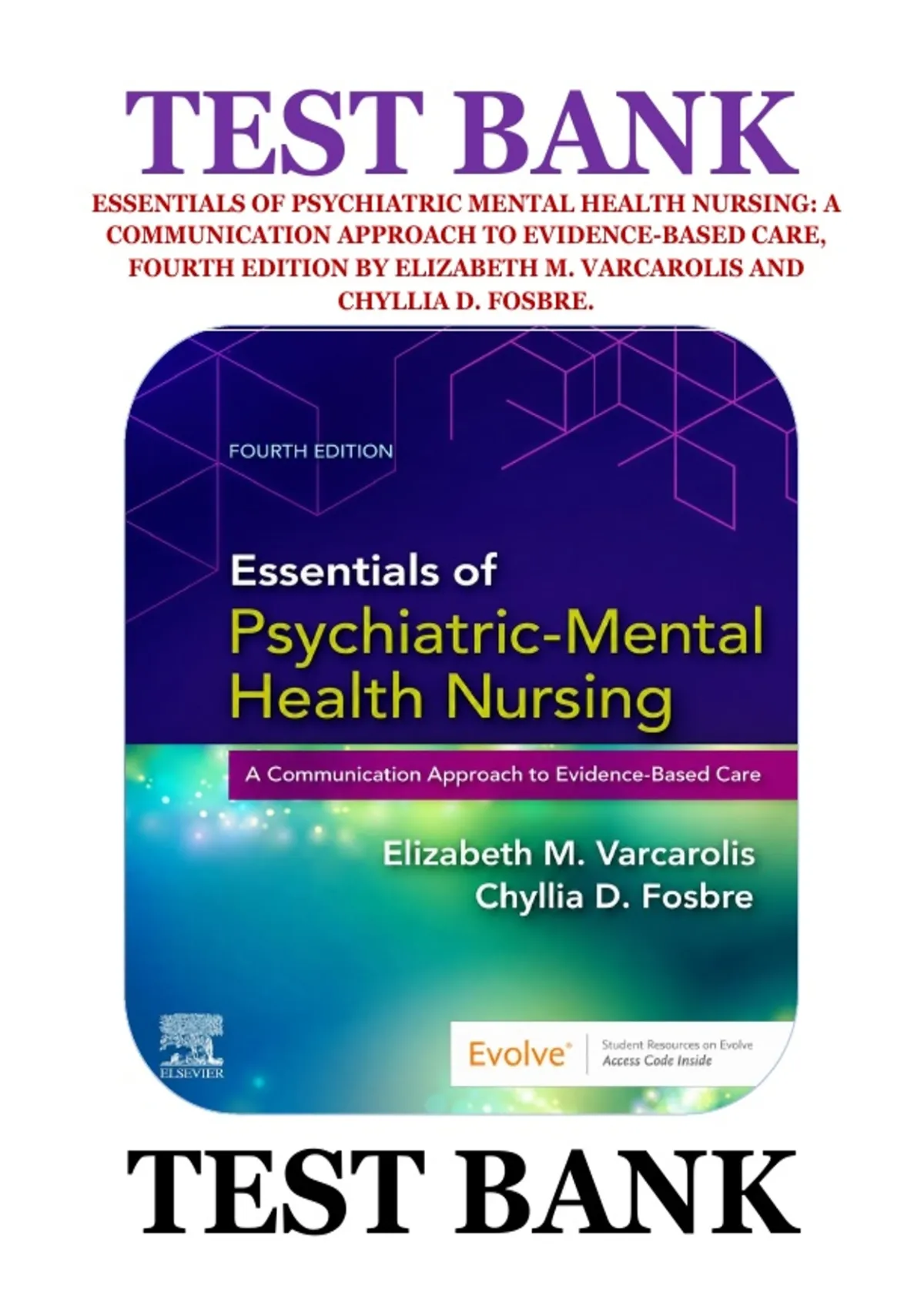 TEST BANK

ESSENTIALS OF PSYCHIATRIC MENTAL HEALTH NURSING: A COMMUNICATION APPROACH TO EVIDENCE-BASED CARE, FOURTH EDITION BY ELIZABETH M. VARCAROLIS AND CHYLLIA D. FOSBRE.

FOURTH EDITION

Essentials of
Psychiatric-Mental
Health Nursing

A Communication Approach to Evidence-Based Care

Elizabeth M. Varcarolis
Chyllia D. Fosbre

ELSEVIER

Evolve®
Student Resources on Evolve
Access Code Inside

TEST BANK